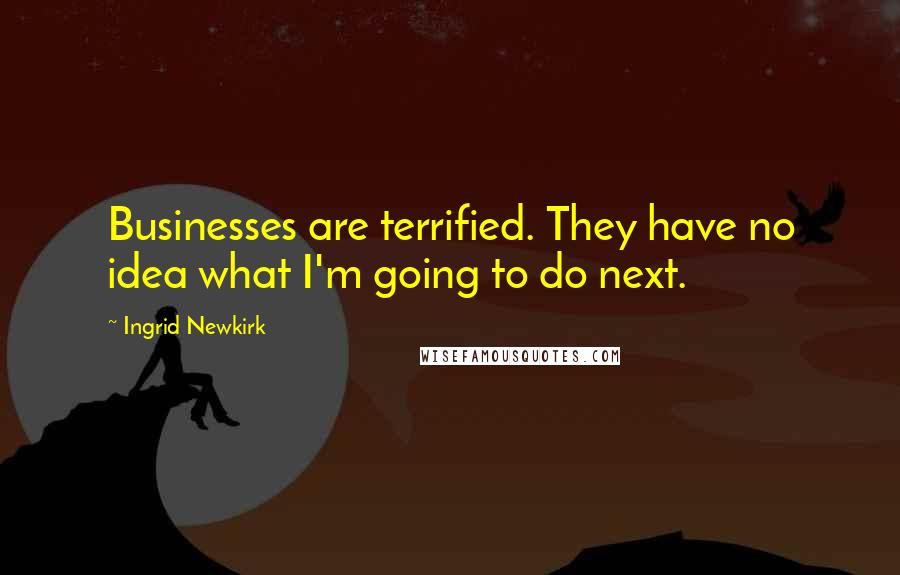 Businesses are terrified. They have no idea what I'm going to do next.

~ Ingrid Newkirk

WISEFAMOUSQUOTES.COM